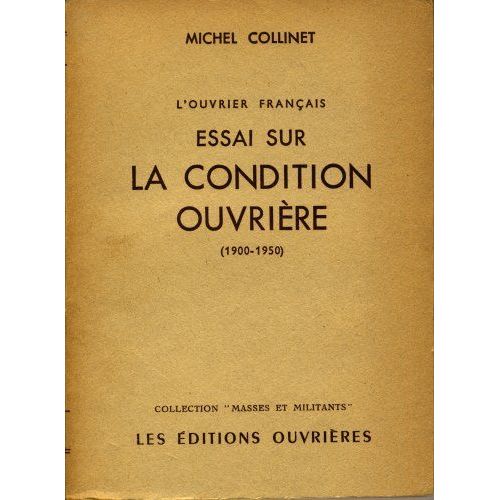 MICHEL COLLINET

L'OUVRIER FRANÇAIS

ESSAI SUR

LA CONDITION OUVRIÈRE

(1900-1950)

COLLECTION "MASSES ET MILITANTS"

LES ÉDITIONS OUVRIÈRES